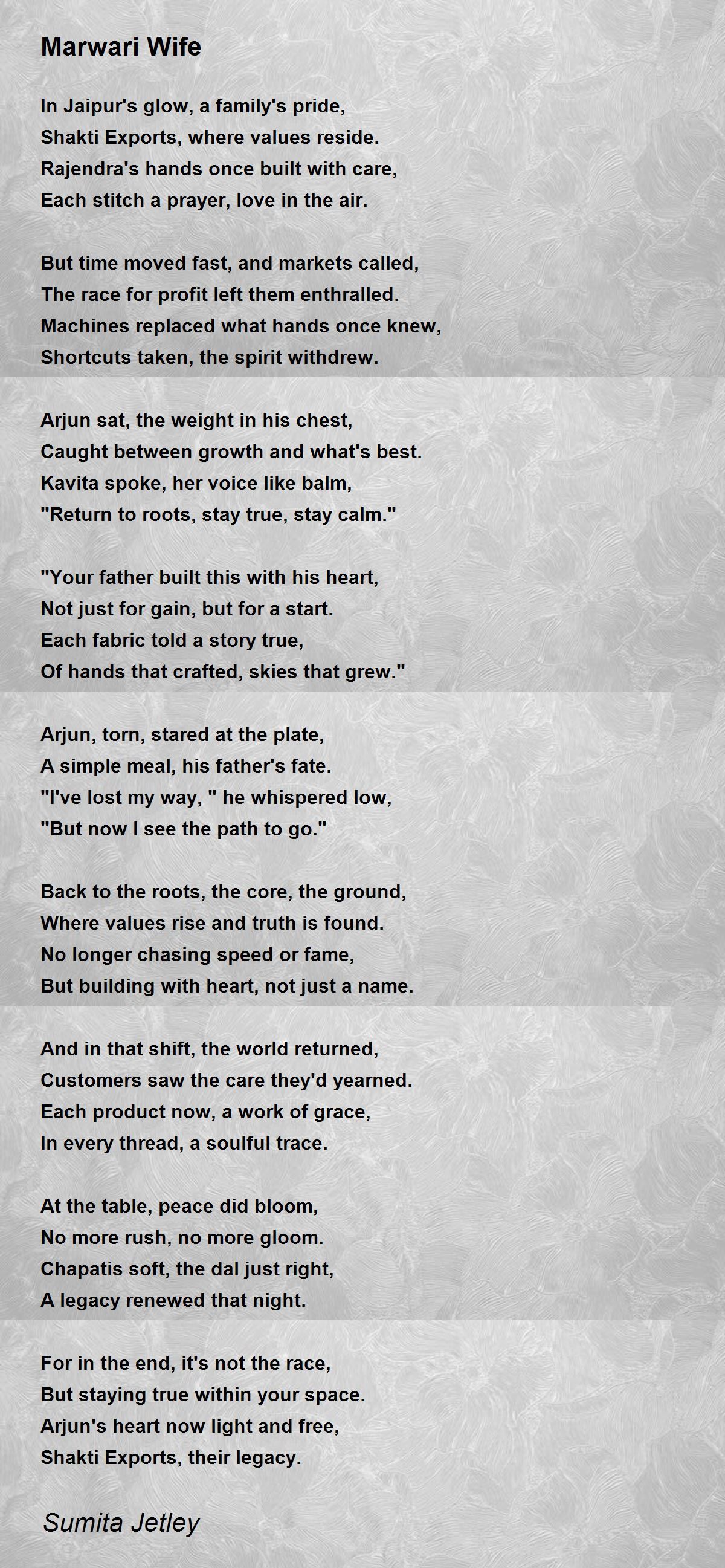 Marwari Wife

In Jaipur's glow, a family's pride,
Shakti Exports, where values reside.
Rajendra's hands once built with care,
Each stitch a prayer, love in the air.

But time moved fast, and markets called,
The race for profit left them enthralled.
Machines replaced what hands once knew,
Shortcuts taken, the spirit withdrew.

Arjun sat, the weight in his chest,
Caught between growth and what's best.
Kavita spoke, her voice like balm,
"Return to roots, stay true, stay calm."

"Your father built this with his heart,
Not just for gain, but for a start.
Each fabric told a story true,
Of hands that crafted, skies that grew."

Arjun, torn, stared at the plate,
A simple meal, his father's fate.
"I've lost my way, " he whispered low,
"But now I see the path to go."

Back to the roots, the core, the ground,
Where values rise and truth is found.
No longer chasing speed or fame,
But building with heart, not just a name.

And in that shift, the world returned,
Customers saw the care they'd yearned.
Each product now, a work of grace,
In every thread, a soulful trace.

At the table, peace did bloom,
No more rush, no more gloom.
Chapatis soft, the dal just right,
A legacy renewed that night.

For in the end, it's not the race,
But staying true within your space.
Arjun's heart now light and free,
Shakti Exports, their legacy.

Sumita Jetley